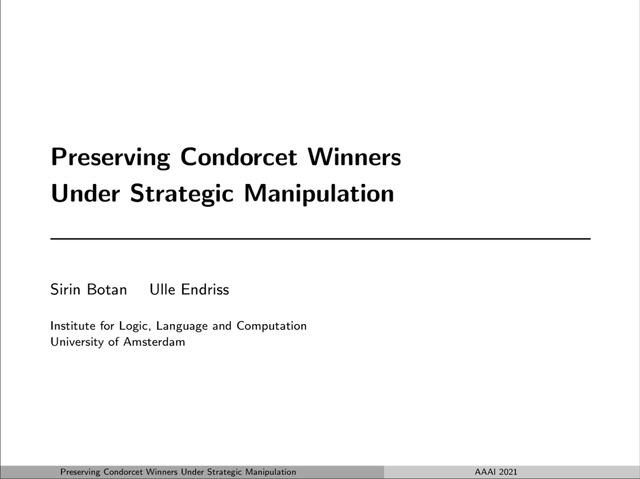 Preserving Condorcet Winners
Under Strategic Manipulation

Sirin Botan Ulle Endriss

Institute for Logic, Language and Computation
University of Amsterdam

Preserving Condorcet Winners Under Strategic Manipulation AAAI 2021